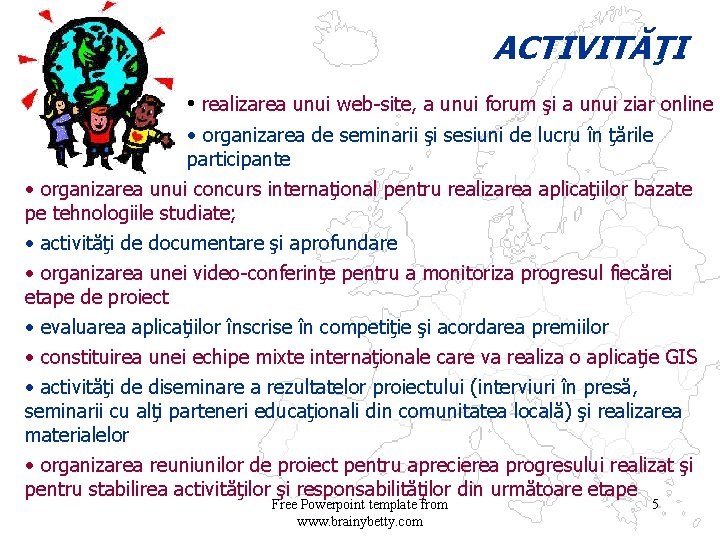 ACTIVITĂŢI

• realizarea unui web-site, a unui forum şi a unui ziar online

• organizarea de seminarii şi sesiuni de lucru în ţările participante

• organizarea unui concurs internaţional pentru realizarea aplicaţiilor bazate pe tehnologiile studiate;

• activităţi de documentare şi aprofundare

• organizarea unei video-conferinţe pentru a monitoriza progresul fiecărei etape de proiect

• evaluarea aplicaţiilor înscrise în competiţie şi acordarea premiilor

• constituirea unei echipe mixte internaţionale care va realiza o aplicaţie GIS

• activităţi de diseminare a rezultatelor proiectului (interviuri în presă, seminarii cu alţi parteneri educaţionali din comunitatea locală) şi realizarea materialelor

• organizarea reuniunilor de proiect pentru aprecierea progresului realizat şi pentru stabilirea activităţilor şi responsabilităţilor din următoare etape

Free Powerpoint template from www.brainybetty.com

5